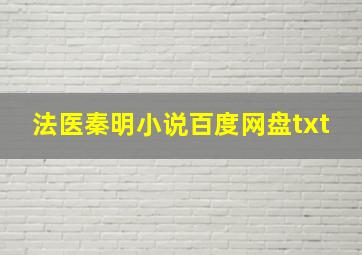 法医秦明小说百度网盘txt